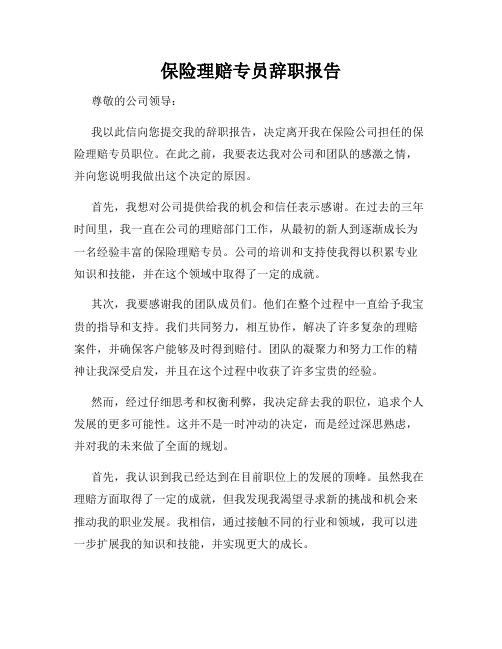 保险理赔专员辞职报告

尊敬的公司领导：

我以此信向您提交我的辞职报告，决定离开我在保险公司担任的保险理赔专员职位。在此之前，我要表达我对公司和团队的感激之情，并向您说明我做出这个决定的原因。

首先，我想对公司提供给我的机会和信任表示感谢。在过去的三年时间里，我一直在公司的理赔部门工作，从最初的新人到逐渐成长为一名经验丰富的保险理赔专员。公司的培训和支持使我得以积累专业知识和技能，并在这个领域中取得了一定的成就。

其次，我要感谢我的团队成员们。他们在整个过程中一直给予我宝贵的指导和支持。我们共同努力，相互协作，解决了许多复杂的理赔案件，并确保客户能够及时得到赔付。团队的凝聚力和努力工作的精神让我深受启发，并且在这个过程中收获了许多宝贵的经验。

然而，经过仔细思考和权衡利弊，我决定辞去我的职位，追求个人发展的更多可能性。这并不是一时冲动的决定，而是经过深思熟虑，并对我的未来做了全面的规划。

首先，我认识到我已经达到在目前职位上的发展的顶峰。虽然我在理赔方面取得了一定的成就，但我发现我渴望寻求新的挑战和机会来推动我的职业发展。我相信，通过接触不同的行业和领域，我可以进一步扩展我的知识和技能，并实现更大的成长。